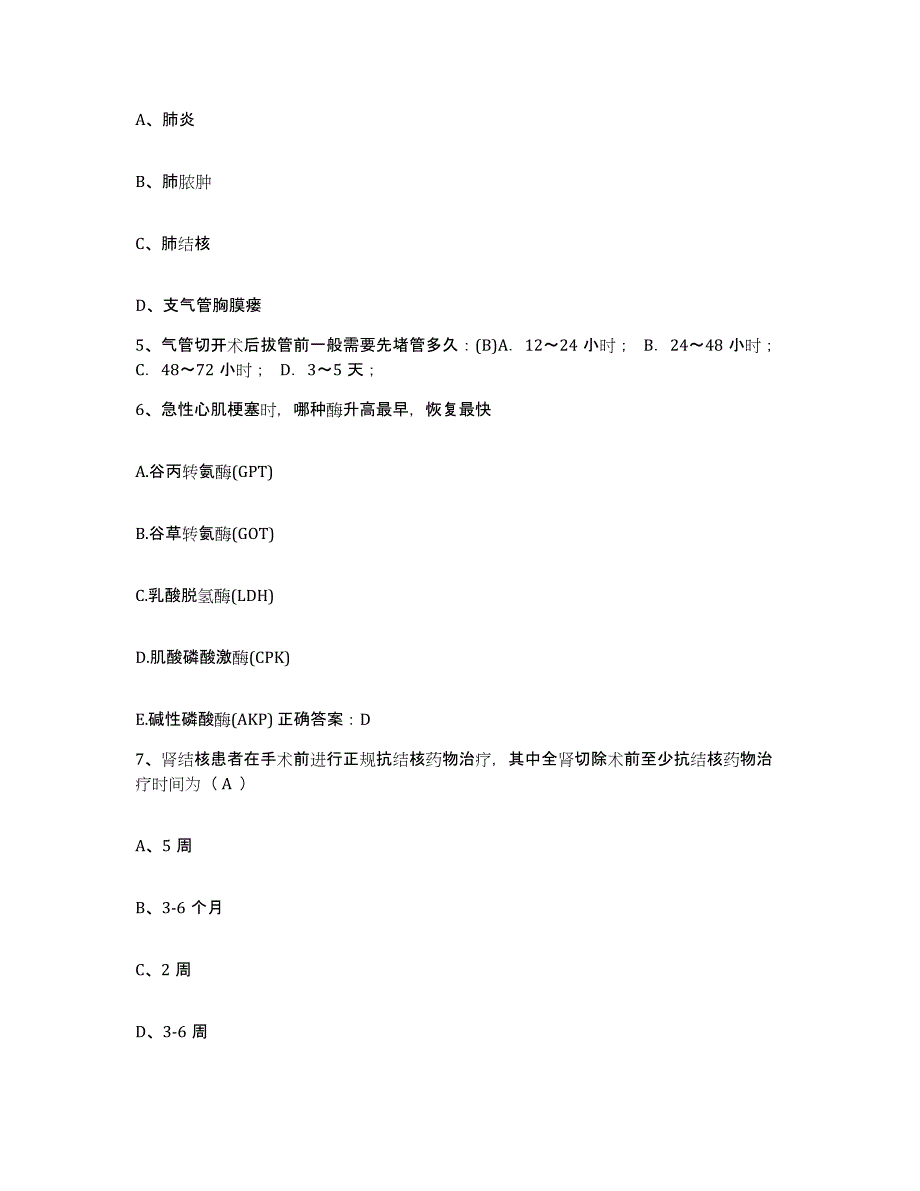 A、肺炎

B、肺脓肿

C、肺结核

D、支气管胸膜瘘

5、气管切开术后拔管前一般需要先堵管多久：(B)A. 12～24 小时； B. 24～48 小时； C. 48～72 小时； D. 3～5 天；

6、急性心肌梗塞时，哪种酶升高最早，恢复最快

A.谷丙转氨酶(GPT)

B.谷草转氨酶(GOT)

C.乳酸脱氢酶(LDH)

D.肌酸磷酸激酶(CPK)

E.碱性磷酸酶(AKP) 正确答案：D

7、肾结核患者在手术前进行正规抗结核药物治疗，其中全肾切除术前至少抗结核药物治疗时间为（ A ）

A、5 周

B、3-6 个月

C、2 周

D、3-6 周